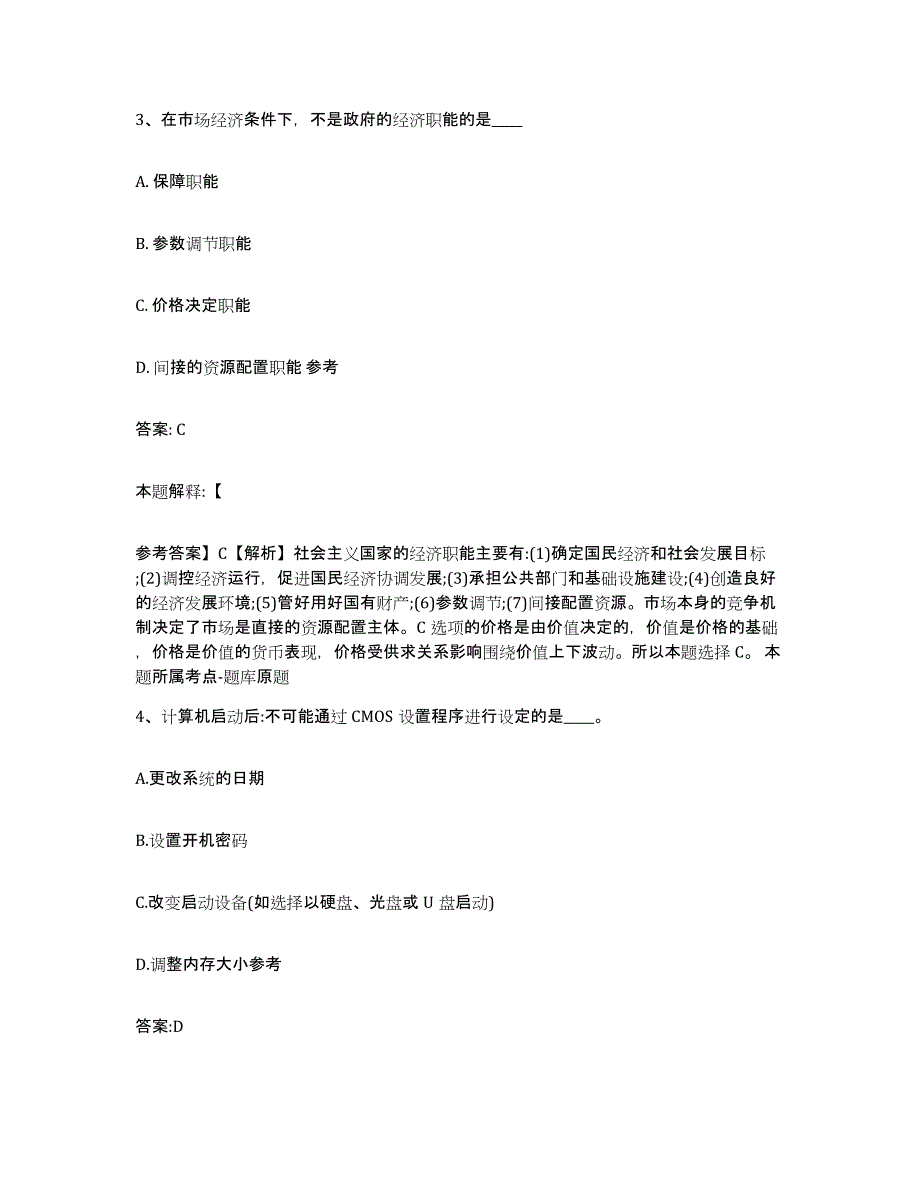 3、在市场经济条件下，不是政府的经济职能的是____

A. 保障职能

B. 参数调节职能

C. 价格决定职能

D. 间接的资源配置职能 参考

答案: C

本题解释:【

参考答案】C【解析】社会主义国家的经济职能主要有:(1)确定国民经济和社会发展目标;(2)调控经济运行，促进国民经济协调发展;(3)承担公共部门和基础设施建设;(4)创造良好的经济发展环境;(5)管好用好国有财产;(6)参数调节;(7)间接配置资源。市场本身的竞争机制决定了市场是直接的资源配置主体。C 选项的价格是由价值决定的，价值是价格的基础，价格是价值的货币表现，价格受供求关系影响围绕价值上下波动。所以本题选择 C。 本题所属考点-题库原题

4、计算机启动后:不可能通过 CMOS 设置程序进行设定的是____。

A.更改系统的日期

B.设置开机密码

C.改变启动设备(如选择以硬盘、光盘或 U 盘启动)

D.调整内存大小参考

答案:D